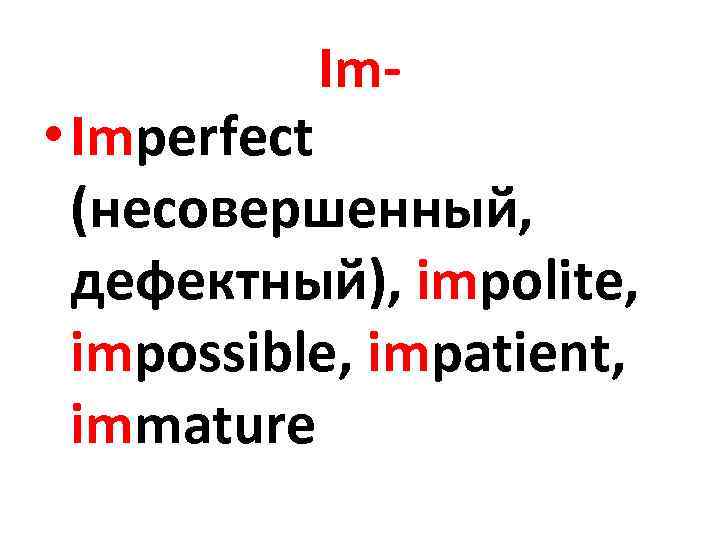 Im-

• Imperfect (несовершенный, дефектный), impolite, impossible, impatient, immature